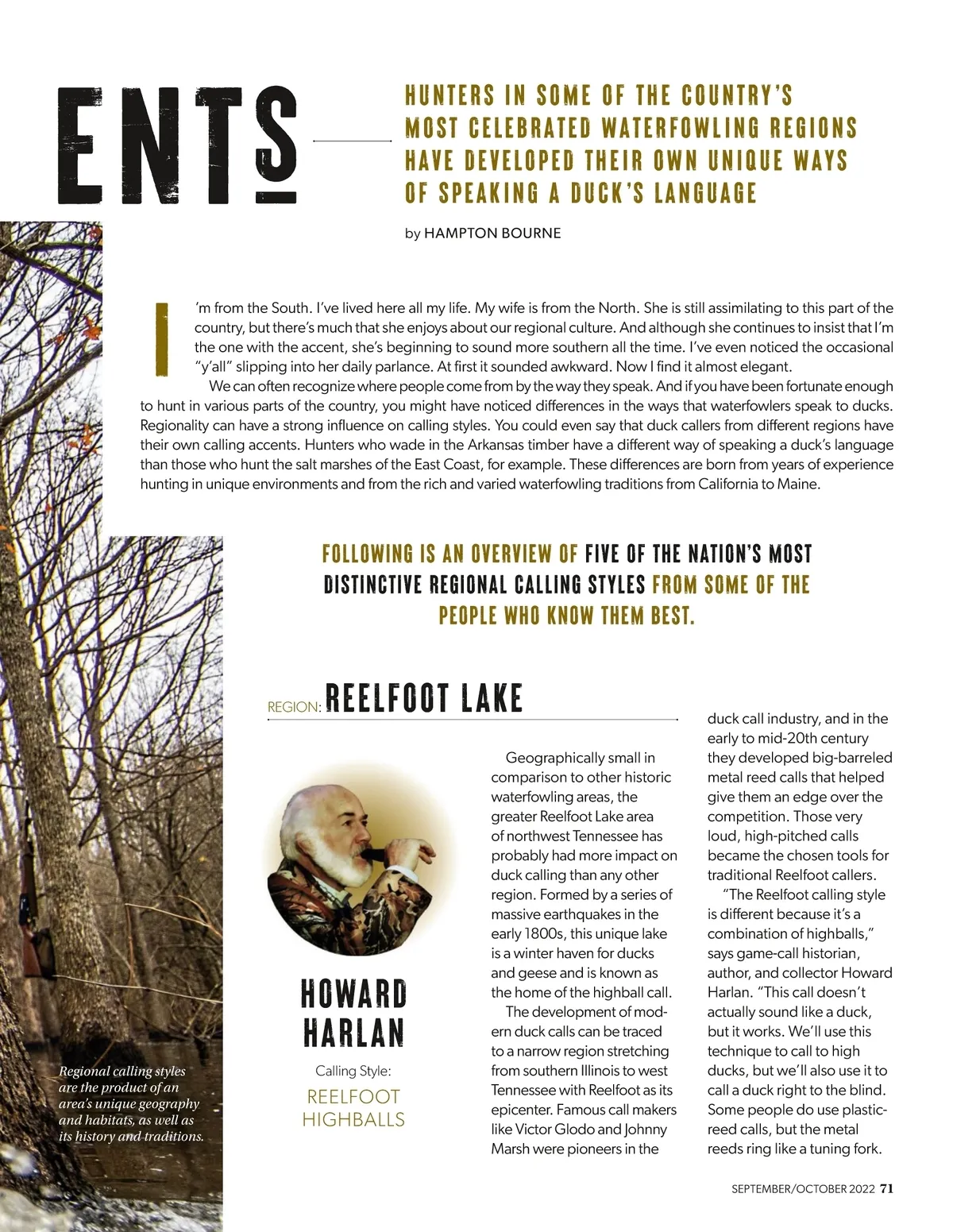 ENTS

HUNTERS IN SOME OF THE COUNTRY'S MOST CELEBRATED WATERFOWLING REGIONS HAVE DEVELOPED THEIR OWN UNIQUE WAYS OF SPEAKING A DUCK'S LANGUAGE

by HAMPTON BOURNE

I'm from the South. I've lived here all my life. My wife is from the North. She is still assimilating to this part of the country, but there's much that she enjoys about our regional culture. And although she continues to insist that I'm the one with the accent, she's beginning to sound more southern all the time. I've even noticed the occasional "y'all" slipping into her daily parlance. At first it sounded awkward. Now I find it almost elegant.

We can often recognize where people come from by the way they speak. And if you have been fortunate enough to hunt in various parts of the country, you might have noticed differences in the ways that waterfowlers speak to ducks. Regionality can have a strong influence on calling styles. You could even say that duck callers from different regions have their own calling accents. Hunters who wade in the Arkansas timber have a different way of speaking a duck's language than those who hunt the salt marshes of the East Coast, for example. These differences are born from years of experience hunting in unique environments and from the rich and varied waterfowling traditions from California to Maine.

FOLLOWING IS AN OVERVIEW OF FIVE OF THE NATION'S MOST DISTINCTIVE REGIONAL CALLING STYLES FROM SOME OF THE PEOPLE WHO KNOW THEM BEST.

REGION: REELFOOT LAKE

HOWARD HARLAN

Calling Style:
REELFOOT HIGHBALLS

Geographically small in comparison to other historic waterfowling areas, the greater Reelfoot Lake area of northwest Tennessee has probably had more impact on duck calling than any other region. Formed by a series of massive earthquakes in the early 1800s, this unique lake is a winter haven for ducks and geese and is known as the home of the highball call.

The development of modern duck calls can be traced to a narrow region stretching from southern Illinois to west Tennessee with Reelfoot as its epicenter. Famous call makers like Victor Glodo and Johnny Marsh were pioneers in the duck call industry, and in the early to mid-20th century they developed big-barreled metal reed calls that helped give them an edge over the competition. Those very loud, high-pitched calls became the chosen tools for traditional Reelfoot callers.

"The Reelfoot calling style is different because it's a combination of highballs," says game-call historian, author, and collector Howard Harlan. "This call doesn't actually sound like a duck, but it works. We'll use this technique to call to high ducks, but we'll also use it to call a duck right to the blind. Some people do use plastic-reed calls, but the metal reeds ring like a tuning fork.

Regional calling styles are the product of an area's unique geography and habitats, as well as its history and traditions.

SEPTEMBER/OCTOBER 2022 71